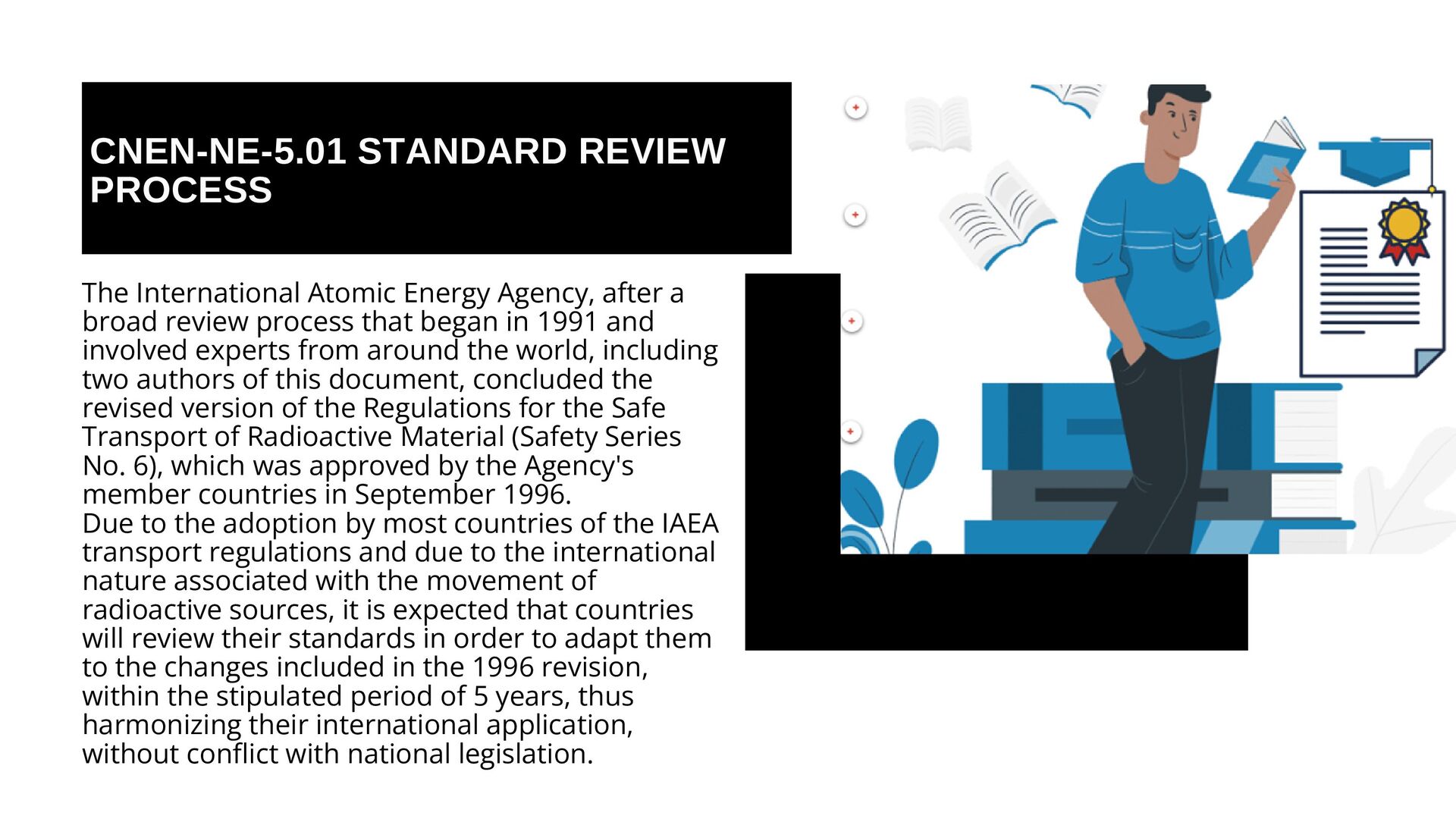 CNEN-NE-5.01 STANDARD REVIEW PROCESS

The International Atomic Energy Agency, after a broad review process that began in 1991 and involved experts from around the world, including two authors of this document, concluded the revised version of the Regulations for the Safe Transport of Radioactive Material (Safety Series No. 6), which was approved by the Agency's member countries in September 1996.
Due to the adoption by most countries of the IAEA transport regulations and due to the international nature associated with the movement of radioactive sources, it is expected that countries will review their standards in order to adapt them to the changes included in the 1996 revision, within the stipulated period of 5 years, thus harmonizing their international application, without conflict with national legislation.